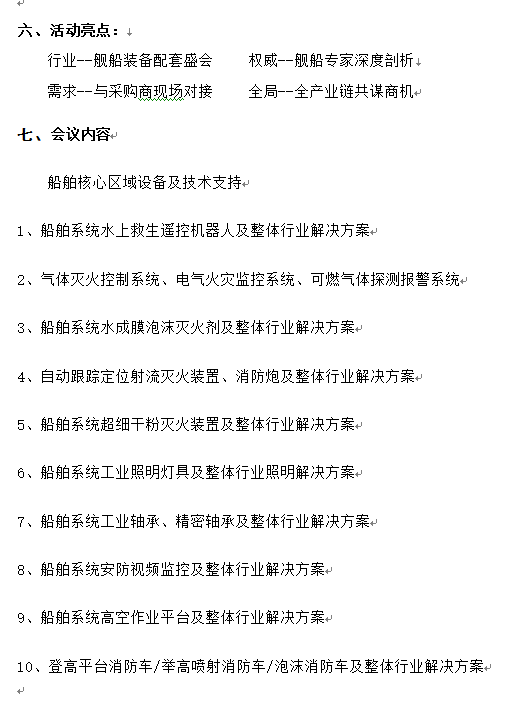 六、活动亮点：

行业--舰船装备配套盛会　　权威--舰船专家深度剖析

需求--与采购商现场对接　　全局--全产业链共谋商机

七、会议内容

船舶核心区域设备及技术支持

1、船舶系统水上救生遥控机器人及整体行业解决方案

2、气体灭火控制系统、电气火灾监控系统、可燃气体探测报警系统

3、船舶系统水成膜泡沫灭火剂及整体行业解决方案

4、自动跟踪定位射流灭火装置、消防炮及整体行业解决方案

5、船舶系统超细干粉灭火装置及整体行业解决方案

6、船舶系统工业照明灯具及整体行业照明解决方案

7、船舶系统工业轴承、精密轴承及整体行业解决方案

8、船舶系统安防视频监控及整体行业解决方案

9、船舶系统高空作业平台及整体行业解决方案

10、登高平台消防车/举高喷射消防车/泡沫消防车及整体行业解决方案